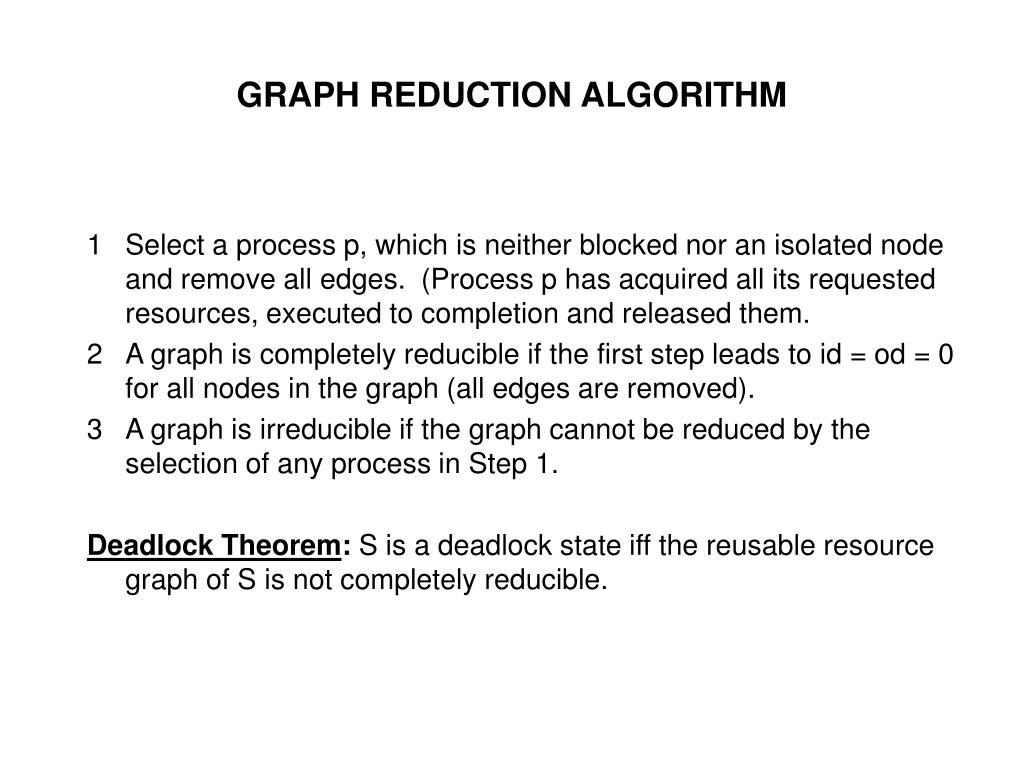 GRAPH REDUCTION ALGORITHM

1 Select a process p, which is neither blocked nor an isolated node and remove all edges. (Process p has acquired all its requested resources, executed to completion and released them.

2 A graph is completely reducible if the first step leads to id = od = 0 for all nodes in the graph (all edges are removed).

3 A graph is irreducible if the graph cannot be reduced by the selection of any process in Step 1.

Deadlock Theorem: S is a deadlock state iff the reusable resource graph of S is not completely reducible.